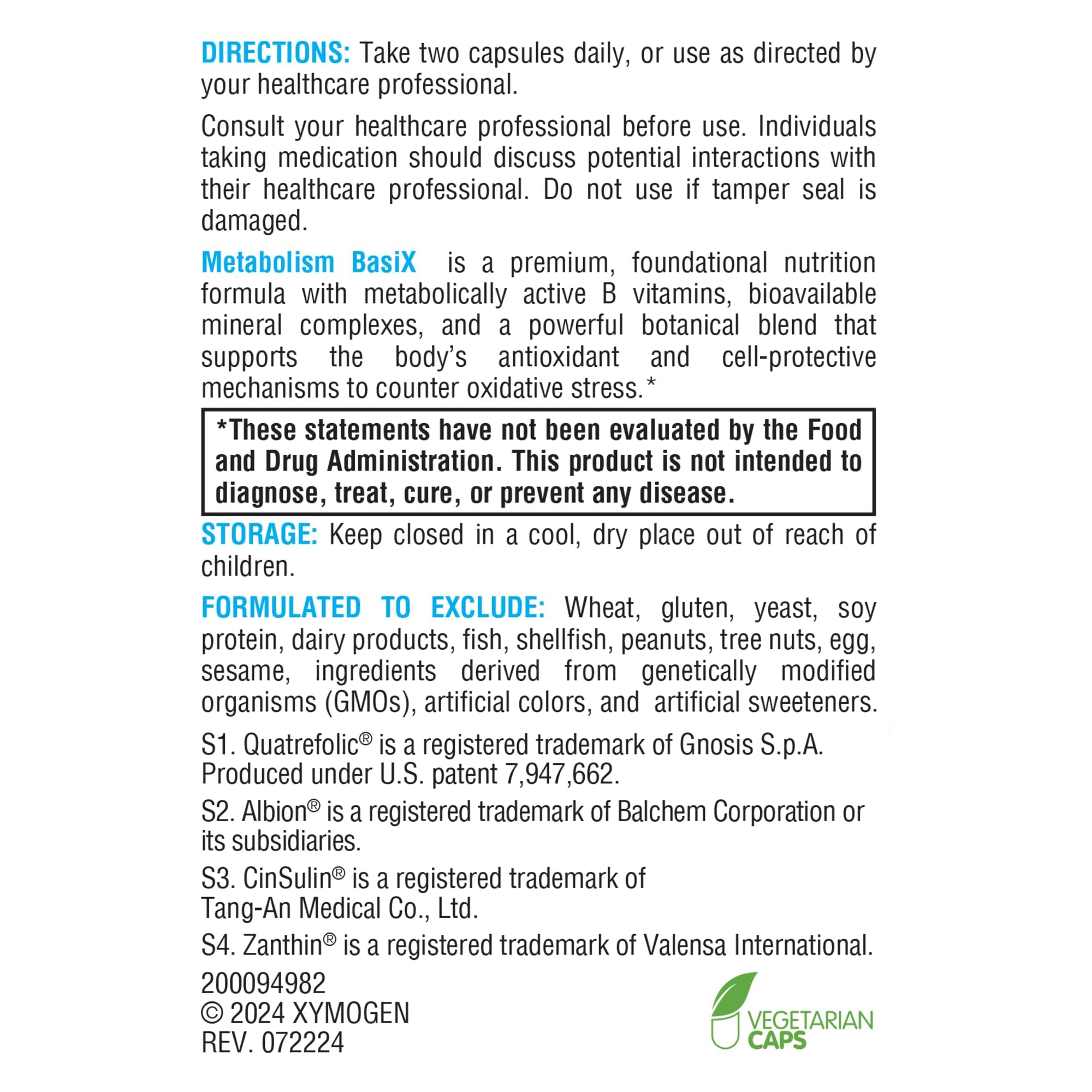 DIRECTIONS: Take two capsules daily, or use as directed by your healthcare professional.

Consult your healthcare professional before use. Individuals taking medication should discuss potential interactions with their healthcare professional. Do not use if tamper seal is damaged.

Metabolism BasiX is a premium, foundational nutrition formula with metabolically active B vitamins, bioavailable mineral complexes, and a powerful botanical blend that supports the body's antioxidant and cell-protective mechanisms to counter oxidative stress.*

*These statements have not been evaluated by the Food and Drug Administration. This product is not intended to diagnose, treat, cure, or prevent any disease.

STORAGE: Keep closed in a cool, dry place out of reach of children.

FORMULATED TO EXCLUDE: Wheat, gluten, yeast, soy protein, dairy products, fish, shellfish, peanuts, tree nuts, egg, sesame, ingredients derived from genetically modified organisms (GMOs), artificial colors, and artificial sweeteners.

S1. Quatrefolic® is a registered trademark of Gnosis S.p.A. Produced under U.S. patent 7,947,662.

S2. Albion® is a registered trademark of Balchem Corporation or its subsidiaries.

S3. CinSulin® is a registered trademark of Tang-An Medical Co., Ltd.

S4. Zanthin® is a registered trademark of Valensa International.

200094982
© 2024 XYMOGEN
REV. 072224

VEGETARIAN CAPS